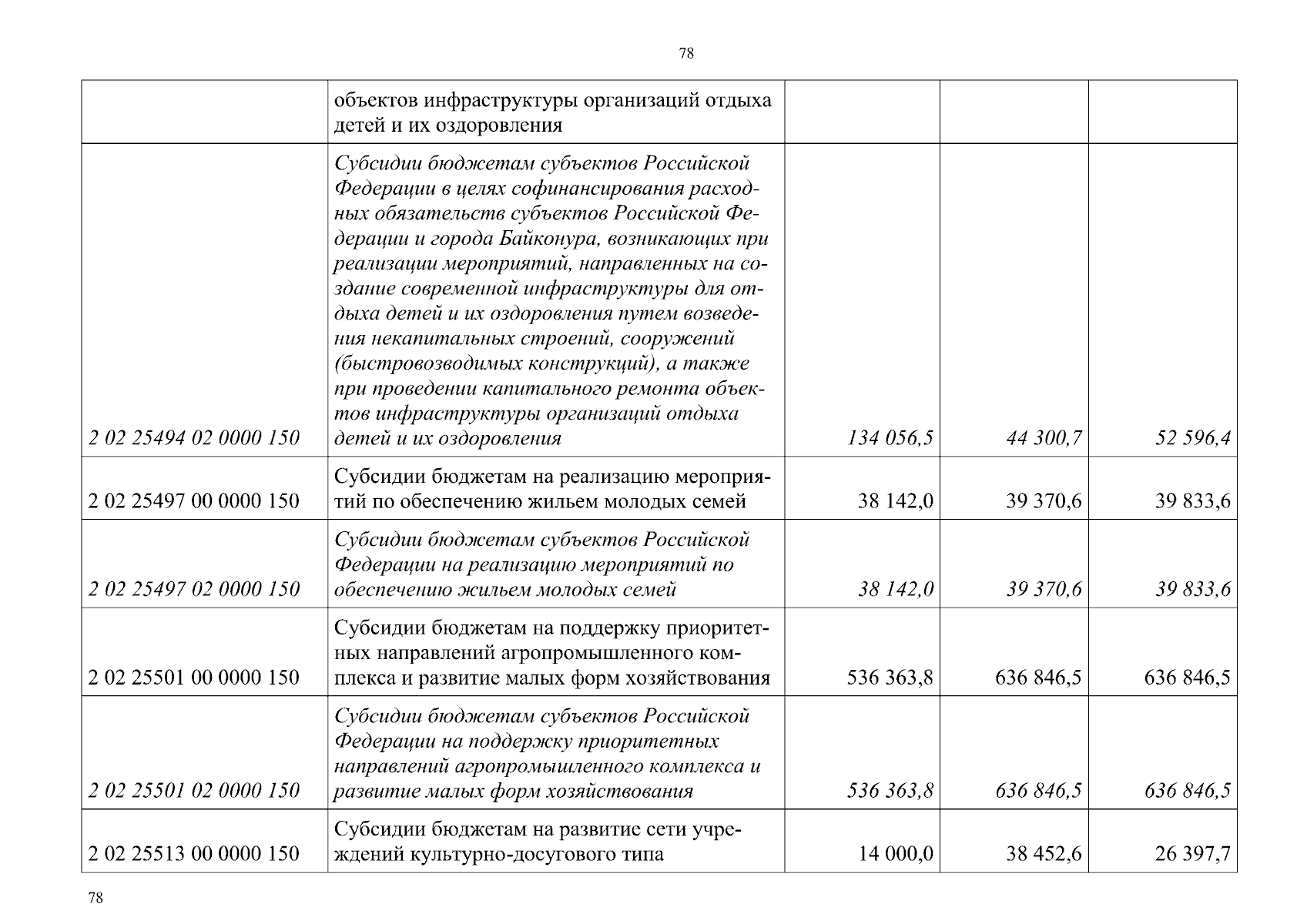 78

| | | | | |
|---|---|---|---|---|
| | объектов инфраструктуры организаций отдыха детей и их оздоровления | | | |
| 2 02 25494 02 0000 150 | Субсидии бюджетам субъектов Российской Федерации в целях софинансирования расходных обязательств субъектов Российской Федерации и города Байконура, возникающих при реализации мероприятий, направленных на создание современной инфраструктуры для отдыха детей и их оздоровления путем возведения некапитальных строений, сооружений (быстровозводимых конструкций), а также при проведении капитального ремонта объектов инфраструктуры организаций отдыха детей и их оздоровления | 134 056,5 | 44 300,7 | 52 596,4 |
| 2 02 25497 00 0000 150 | Субсидии бюджетам на реализацию мероприятий по обеспечению жильем молодых семей | 38 142,0 | 39 370,6 | 39 833,6 |
| 2 02 25497 02 0000 150 | Субсидии бюджетам субъектов Российской Федерации на реализацию мероприятий по обеспечению жильем молодых семей | 38 142,0 | 39 370,6 | 39 833,6 |
| 2 02 25501 00 0000 150 | Субсидии бюджетам на поддержку приоритетных направлений агропромышленного комплекса и развитие малых форм хозяйствования | 536 363,8 | 636 846,5 | 636 846,5 |
| 2 02 25501 02 0000 150 | Субсидии бюджетам субъектов Российской Федерации на поддержку приоритетных направлений агропромышленного комплекса и развитие малых форм хозяйствования | 536 363,8 | 636 846,5 | 636 846,5 |
| 2 02 25513 00 0000 150 | Субсидии бюджетам на развитие сети учреждений культурно-досугового типа | 14 000,0 | 38 452,6 | 26 397,7 |

78